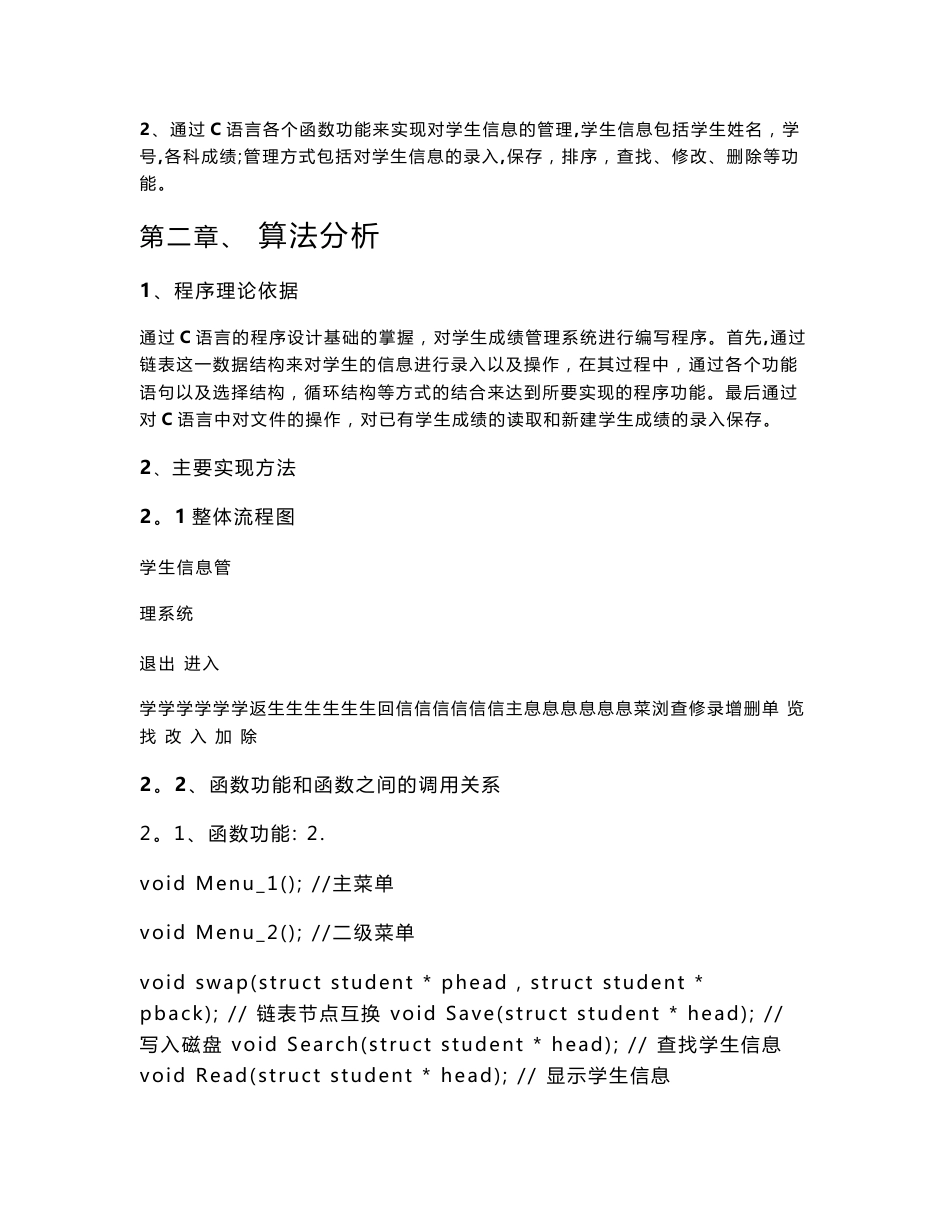 2、通过 C 语言各个函数功能来实现对学生信息的管理,学生信息包括学生姓名，学号,各科成绩;管理方式包括对学生信息的录入,保存，排序，查找、修改、删除等功能。

第二章、 算法分析

1、程序理论依据

通过 C 语言的程序设计基础的掌握，对学生成绩管理系统进行编写程序。首先,通过链表这一数据结构来对学生的信息进行录入以及操作，在其过程中，通过各个功能语句以及选择结构，循环结构等方式的结合来达到所要实现的程序功能。最后通过对 C 语言中对文件的操作，对已有学生成绩的读取和新建学生成绩的录入保存。

2、主要实现方法

2。1 整体流程图

学生信息管

理系统

退出 进入

学学学学学学返生生生生生生回信信信信信信主息息息息息息菜浏查修录增删单 览 找 改 入 加 除

2。2、函数功能和函数之间的调用关系

2。1、函数功能: 2.

void Menu_1(); //主菜单

void Menu_2(); //二级菜单

void swap(struct student * phead , struct student * pback); // 链表节点互换 void Save(struct student * head); // 写入磁盘 void Search(struct student * head); // 查找学生信息 void Read(struct student * head); // 显示学生信息